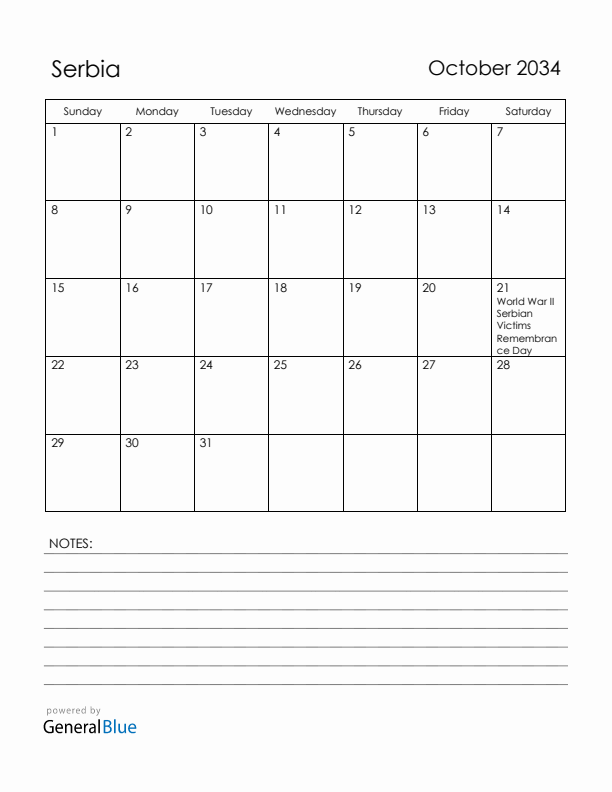 Serbia

October 2034

| Sunday | Monday | Tuesday | Wednesday | Thursday | Friday | Saturday |
|---|---|---|---|---|---|---|
| 1 | 2 | 3 | 4 | 5 | 6 | 7 |
| 8 | 9 | 10 | 11 | 12 | 13 | 14 |
| 15 | 16 | 17 | 18 | 19 | 20 | 21 World War II Serbian Victims Remembrance Day |
| 22 | 23 | 24 | 25 | 26 | 27 | 28 |
| 29 | 30 | 31 | | | | |

NOTES:

powered by
GeneralBlue